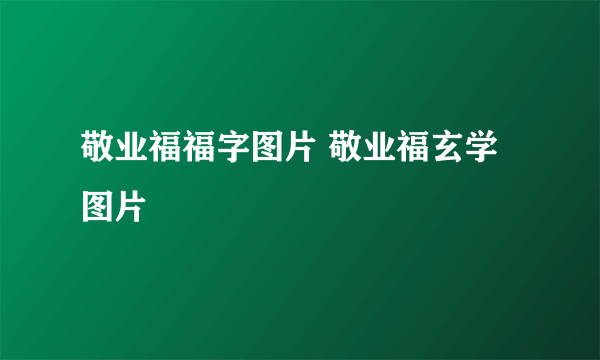 敬业福福字图片 敬业福玄学图片